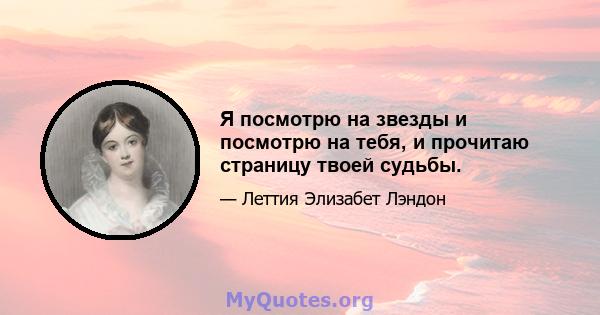 Я посмотрю на звезды и посмотрю на тебя, и прочитаю страницу твоей судьбы.

— Леттия Элизабет Лэндон

MyQuotes.org